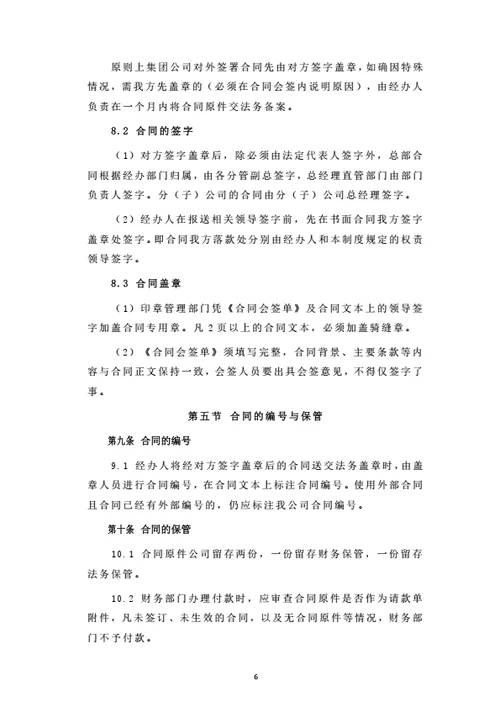 原则上集团公司对外签署合同先由对方签字盖章，如确因特殊情况，需我方先盖章的（必须在合同会签内说明原因），由经办人负责在一个月内将合同原件交法务备案。

8.2 合同的签字

（1）对方签字盖章后，除必须由法定代表人签字外，总部合同根据经办部门归属，由各分管副总签字，总经理直管部门由部门负责人签字。分（子）公司的合同由分（子）公司总经理签字。

（2）经办人在报送相关领导签字前，先在书面合同我方签字盖章处签字。即合同我方落款处分别由经办人和本制度规定的权责领导签字。

8.3 合同盖章

（1）印章管理部门凭《合同会签单》及合同文本上的领导签字加盖合同专用章。凡 2 页以上的合同文本，必须加盖骑缝章。

（2）《合同会签单》须填写完整，合同背景、主要条款等内容与合同正文保持一致，会签人员要出具会签意见，不得仅签字了事。

第五节 合同的编号与保管

第九条 合同的编号

9.1 经办人将经对方签字盖章后的合同送交法务盖章时，由盖章人员进行合同编号，在合同文本上标注合同编号。使用外部合同且合同已经有外部编号的，仍应标注我公司合同编号。

第十条 合同的保管

10.1 合同原件公司留存两份，一份留存财务保管，一份留存法务保管。

10.2 财务部门办理付款时，应审查合同原件是否作为请款单附件，凡未签订、未生效的合同，以及无合同原件等情况，财务部门不予付款。

6